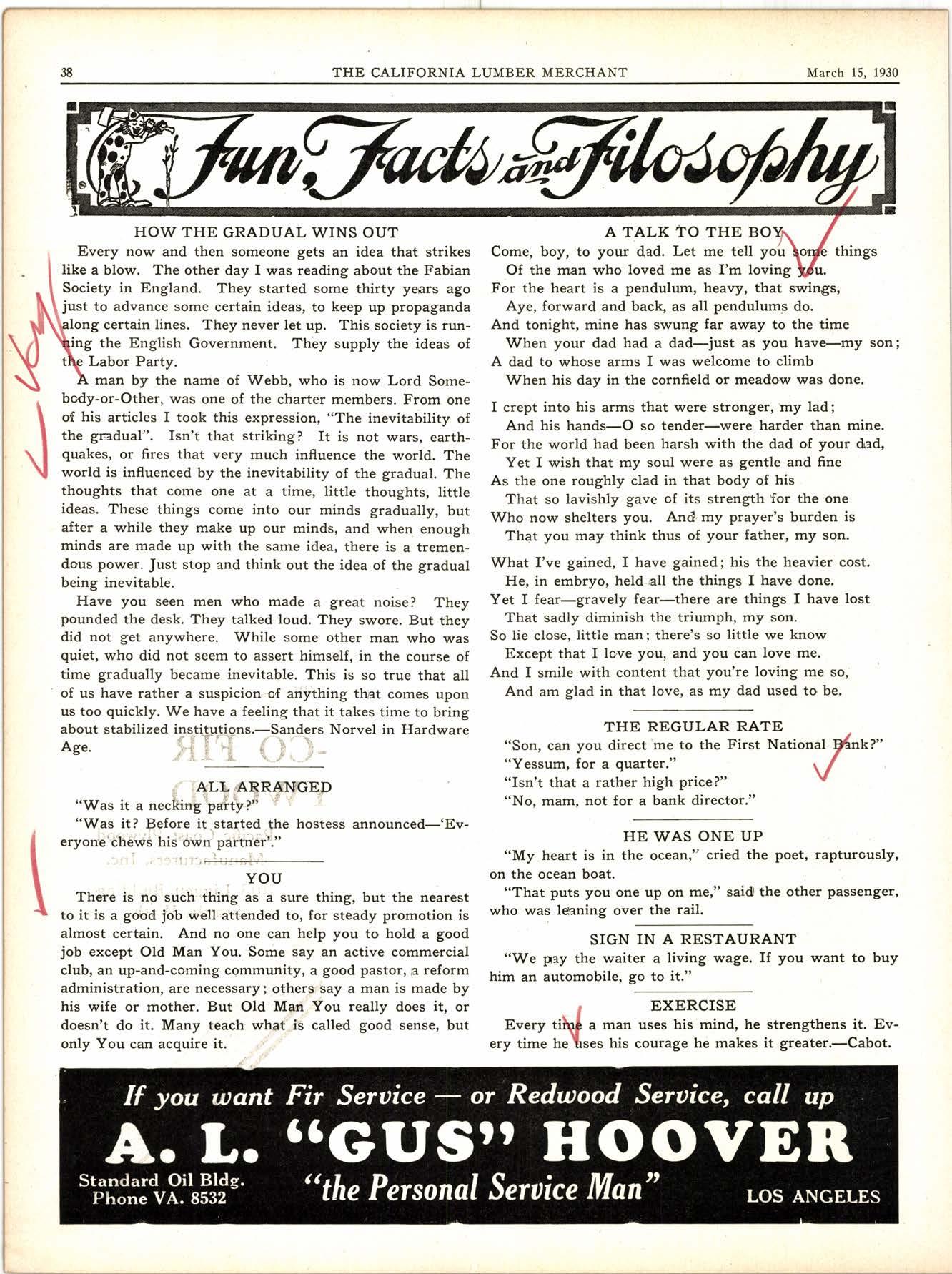 38 THE CALIFORNIA LUMBER MERCHANT March 15, 1930

Fun, Facts and Filosophy

HOW THE GRADUAL WINS OUT

Every now and then someone gets an idea that strikes like a blow. The other day I was reading about the Fabian Society in England. They started some thirty years ago just to advance some certain ideas, to keep up propaganda along certain lines. They never let up. This society is running the English Government. They supply the ideas of the Labor Party.

A man by the name of Webb, who is now Lord Somebody-or-Other, was one of the charter members. From one of his articles I took this expression, "The inevitability of the gradual". Isn't that striking? It is not wars, earthquakes, or fires that very much influence the world. The world is influenced by the inevitability of the gradual. The thoughts that come one at a time, little thoughts, little ideas. These things come into our minds gradually, but after a while they make up our minds, and when enough minds are made up with the same idea, there is a tremendous power. Just stop and think out the idea of the gradual being inevitable.

Have you seen men who made a great noise? They pounded the desk. They talked loud. They swore. But they did not get anywhere. While some other man who was quiet, who did not seem to assert himself, in the course of time gradually became inevitable. This is so true that all of us have rather a suspicion of anything that comes upon us too quickly. We have a feeling that it takes time to bring about stabilized institutions.—Sanders Norvel in Hardware Age.

ALL ARRANGED

"Was it a necking party?"

"Was it? Before it started the hostess announced—'Everyone chews his own partner'."

YOU

There is no such thing as a sure thing, but the nearest to it is a good job well attended to, for steady promotion is almost certain. And no one can help you to hold a good job except Old Man You. Some say an active commercial club, an up-and-coming community, a good pastor, a reform administration, are necessary; others say a man is made by his wife or mother. But Old Man You really does it, or doesn't do it. Many teach what is called good sense, but only You can acquire it.

A TALK TO THE BOY

Come, boy, to your dad. Let me tell you some things
Of the man who loved me as I'm loving you.
For the heart is a pendulum, heavy, that swings,
Aye, forward and back, as all pendulums do.
And tonight, mine has swung far away to the time
When your dad had a dad—just as you have—my son;
A dad to whose arms I was welcome to climb
When his day in the cornfield or meadow was done.

I crept into his arms that were stronger, my lad;
And his hands—O so tender—were harder than mine.
For the world had been harsh with the dad of your dad,
Yet I wish that my soul were as gentle and fine
As the one roughly clad in that body of his
That so lavishly gave of its strength for the one
Who now shelters you. And my prayer's burden is
That you may think thus of your father, my son.

What I've gained, I have gained; his the heavier cost.
He, in embryo, held all the things I have done.
Yet I fear—gravely fear—there are things I have lost
That sadly diminish the triumph, my son.
So lie close, little man; there's so little we know
Except that I love you, and you can love me.
And I smile with content that you're loving me so,
And am glad in that love, as my dad used to be.

THE REGULAR RATE

"Son, can you direct me to the First National Bank?"
"Yessum, for a quarter."
"Isn't that a rather high price?"
"No, mam, not for a bank director."

HE WAS ONE UP

"My heart is in the ocean," cried the poet, rapturously, on the ocean boat.

"That puts you one up on me," said the other passenger, who was leaning over the rail.

SIGN IN A RESTAURANT

"We pay the waiter a living wage. If you want to buy him an automobile, go to it."

EXERCISE

Every time a man uses his mind, he strengthens it. Every time he uses his courage he makes it greater.—Cabot.

If you want Fir Service — or Redwood Service, call up
A. L. "GUS" HOOVER
Standard Oil Bldg. Phone VA. 8532
"the Personal Service Man"
LOS ANGELES